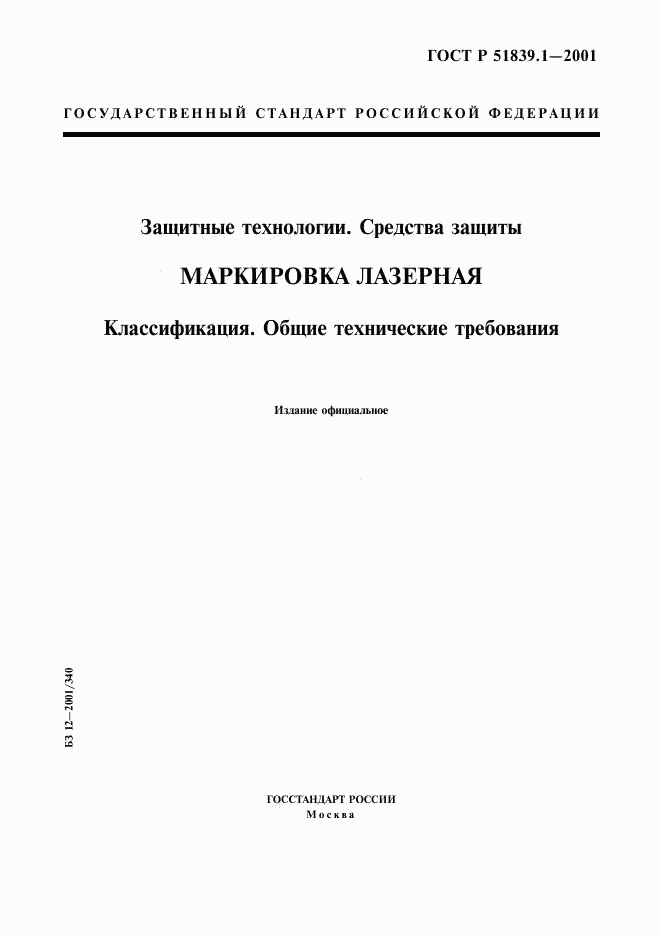 ГОСТ Р 51839.1—2001

ГОСУДАРСТВЕННЫЙ СТАНДАРТ РОССИЙСКОЙ ФЕДЕРАЦИИ

Защитные технологии. Средства защиты

МАРКИРОВКА ЛАЗЕРНАЯ

Классификация. Общие технические требования

Издание официальное

БЗ 12—2001/340

ГОССТАНДАРТ РОССИИ
Москва